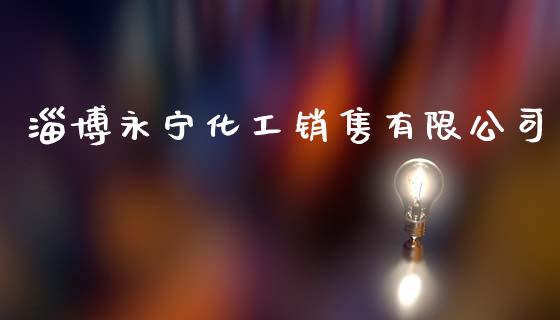 淄博永宁化工销售有限公司